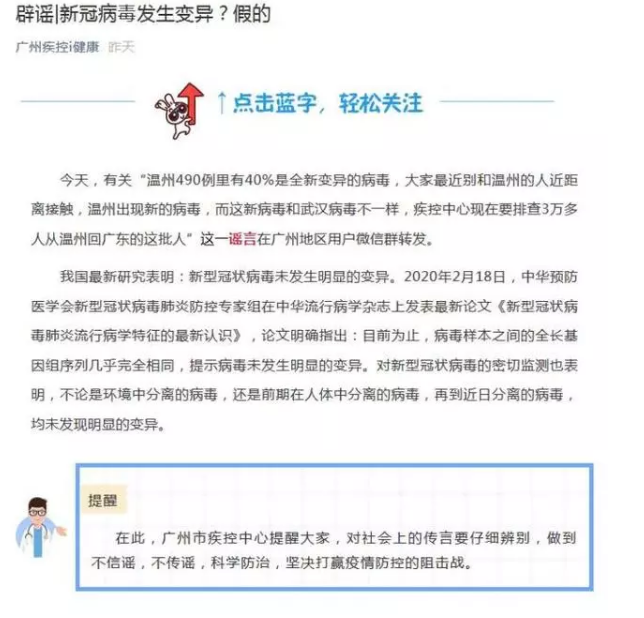 辟谣|新冠病毒发生变异？假的

广州疾控i健康 昨天

↑点击蓝字，轻松关注

今天，有关“温州490例里有40%是全新变异的病毒，大家最近别和温州的人近距离接触，温州出现新的病毒，而这新病毒和武汉病毒不一样，疾控中心现在要排查3万多人从温州回广东的这批人”这一谣言在广州地区用户微信群转发。

我国最新研究表明：新型冠状病毒未发生明显的变异。2020年2月18日，中华预防医学会新型冠状病毒肺炎防控专家组在中华流行病学杂志上发表最新论文《新型冠状病毒肺炎流行病学特征的最新认识》，论文明确指出：目前为止，病毒样本之间的全长基因组序列几乎完全相同，提示病毒未发生明显的变异。对新型冠状病毒的密切监测也表明，不论是环境中分离的病毒，还是前期在人体中分离的病毒，再到近日分离的病毒，均未发现明显的变异。

提醒

在此，广州市疾控中心提醒大家，对社会上的传言要仔细辨别，做到不信谣，不传谣，科学防治，坚决打赢疫情防控的阻击战。